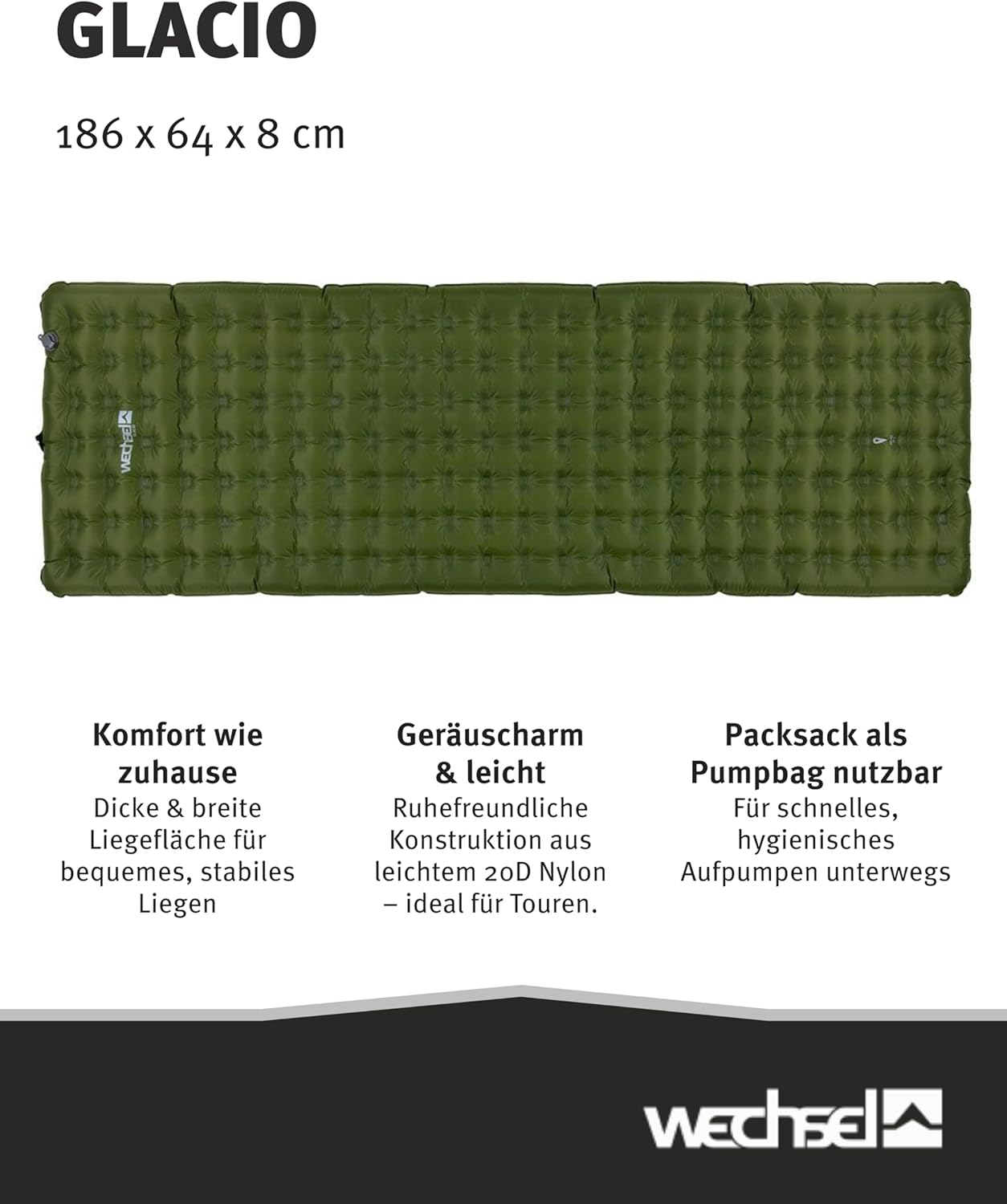 GLACIO

186 x 64 x 8 cm

wechsel

Komfort wie zuhause
Dicke & breite Liegefläche für bequemes, stabiles Liegen

Geräuscharm & leicht
Ruhefreundliche Konstruktion aus leichtem 20D Nylon – ideal für Touren.

Packsack als Pumpbag nutzbar
Für schnelles, hygienisches Aufpumpen unterwegs

wechsel